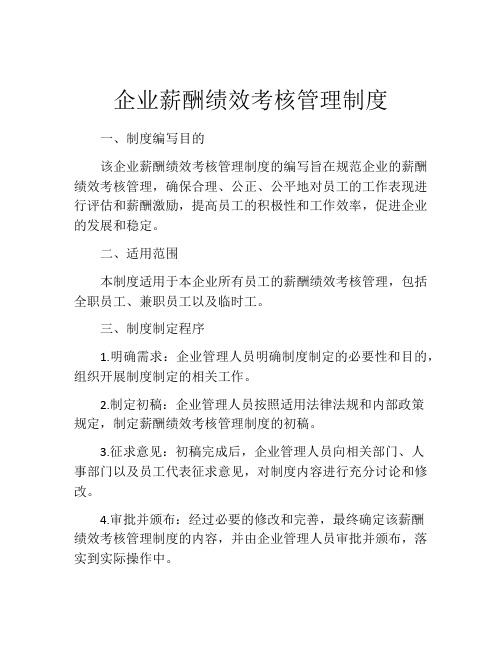 企业薪酬绩效考核管理制度

一、制度编写目的

该企业薪酬绩效考核管理制度的编写旨在规范企业的薪酬绩效考核管理，确保合理、公正、公平地对员工的工作表现进行评估和薪酬激励，提高员工的积极性和工作效率，促进企业的发展和稳定。

二、适用范围

本制度适用于本企业所有员工的薪酬绩效考核管理，包括全职员工、兼职员工以及临时工。

三、制度制定程序

1.明确需求：企业管理人员明确制度制定的必要性和目的，组织开展制度制定的相关工作。

2.制定初稿：企业管理人员按照适用法律法规和内部政策规定，制定薪酬绩效考核管理制度的初稿。

3.征求意见：初稿完成后，企业管理人员向相关部门、人事部门以及员工代表征求意见，对制度内容进行充分讨论和修改。

4.审批并颁布：经过必要的修改和完善，最终确定该薪酬绩效考核管理制度的内容，并由企业管理人员审批并颁布，落实到实际操作中。